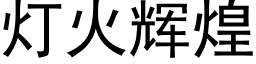 灯火辉煌